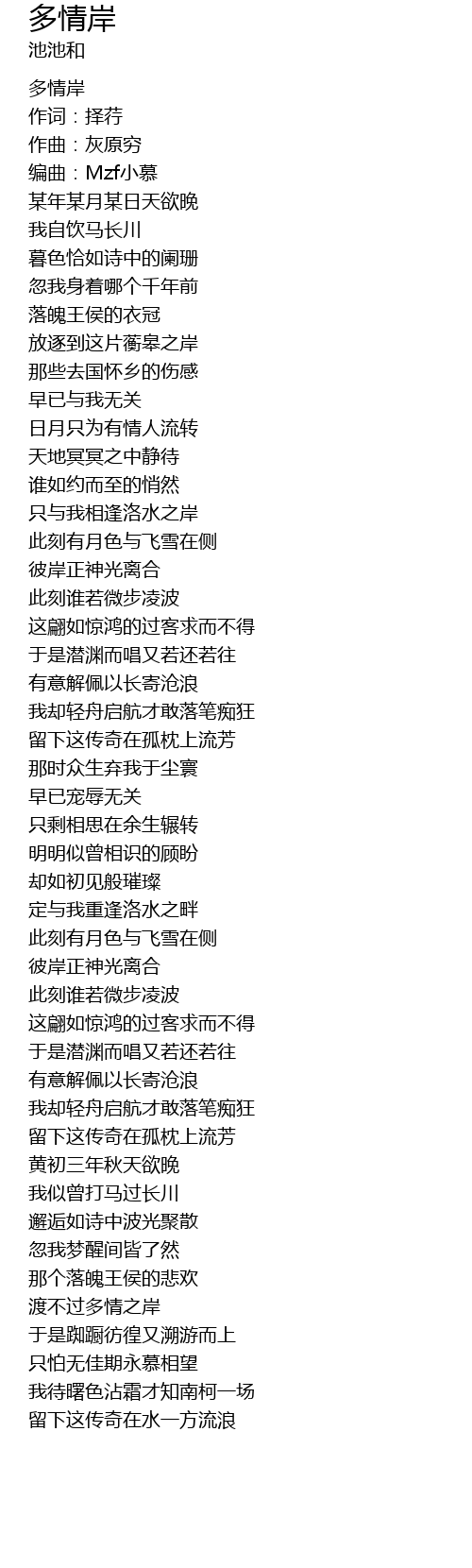 多情岸
池池和

多情岸
作词：择荇
作曲：灰原穷
编曲：Mzf小慕
某年某月某日天欲晚
我自饮马长川
暮色恰如诗中的阑珊
忽我身着哪个千年前
落魄王侯的衣冠
放逐到这片蘅皋之岸
那些去国怀乡的伤感
早已与我无关
日月只为有情人流转
天地冥冥之中静待
谁如约而至的悄然
只与我相逢洛水之岸
此刻有月色与飞雪在侧
彼岸正神光离合
此刻谁若微步凌波
这翩如惊鸿的过客求而不得
于是潜渊而唱又若还若往
有意解佩以长寄沧浪
我却轻舟启航才敢落笔痴狂
留下这传奇在孤枕上流芳
那时众生弃我于尘寰
早已宠辱无关
只剩相思在余生辗转
明明似曾相识的顾盼
却如初见般璀璨
定与我重逢洛水之畔
此刻有月色与飞雪在侧
彼岸正神光离合
此刻谁若微步凌波
这翩如惊鸿的过客求而不得
于是潜渊而唱又若还若往
有意解佩以长寄沧浪
我却轻舟启航才敢落笔痴狂
留下这传奇在孤枕上流芳
黄初三年秋天欲晚
我似曾打马过长川
邂逅如诗中波光聚散
忽我梦醒间皆了然
那个落魄王侯的悲欢
渡不过多情之岸
于是踟蹰彷徨又溯游而上
只怕无佳期永慕相望
我待曙色沾霜才知南柯一场
留下这传奇在水一方流浪